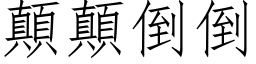 顛顛倒倒